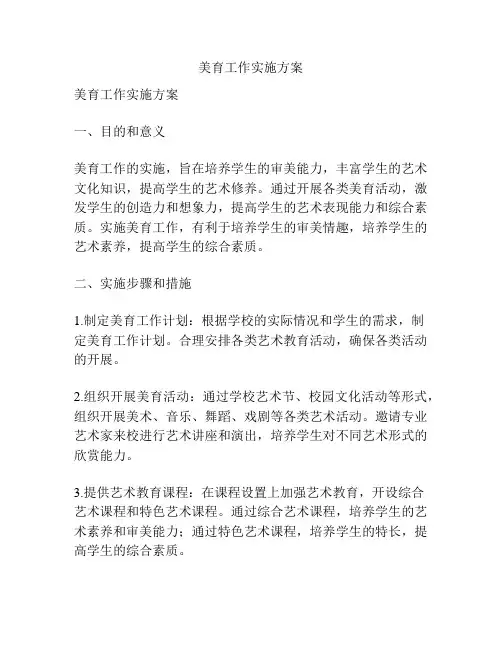 美育工作实施方案

美育工作实施方案

一、目的和意义

美育工作的实施，旨在培养学生的审美能力，丰富学生的艺术文化知识，提高学生的艺术修养。通过开展各类美育活动，激发学生的创造力和想象力，提高学生的艺术表现能力和综合素质。实施美育工作，有利于培养学生的审美情趣，培养学生的艺术素养，提高学生的综合素质。

二、实施步骤和措施

1.制定美育工作计划：根据学校的实际情况和学生的需求，制定美育工作计划。合理安排各类艺术教育活动，确保各类活动的开展。

2.组织开展美育活动：通过学校艺术节、校园文化活动等形式，组织开展美术、音乐、舞蹈、戏剧等各类艺术活动。邀请专业艺术家来校进行艺术讲座和演出，培养学生对不同艺术形式的欣赏能力。

3.提供艺术教育课程：在课程设置上加强艺术教育，开设综合艺术课程和特色艺术课程。通过综合艺术课程，培养学生的艺术素养和审美能力；通过特色艺术课程，培养学生的特长，提高学生的综合素质。